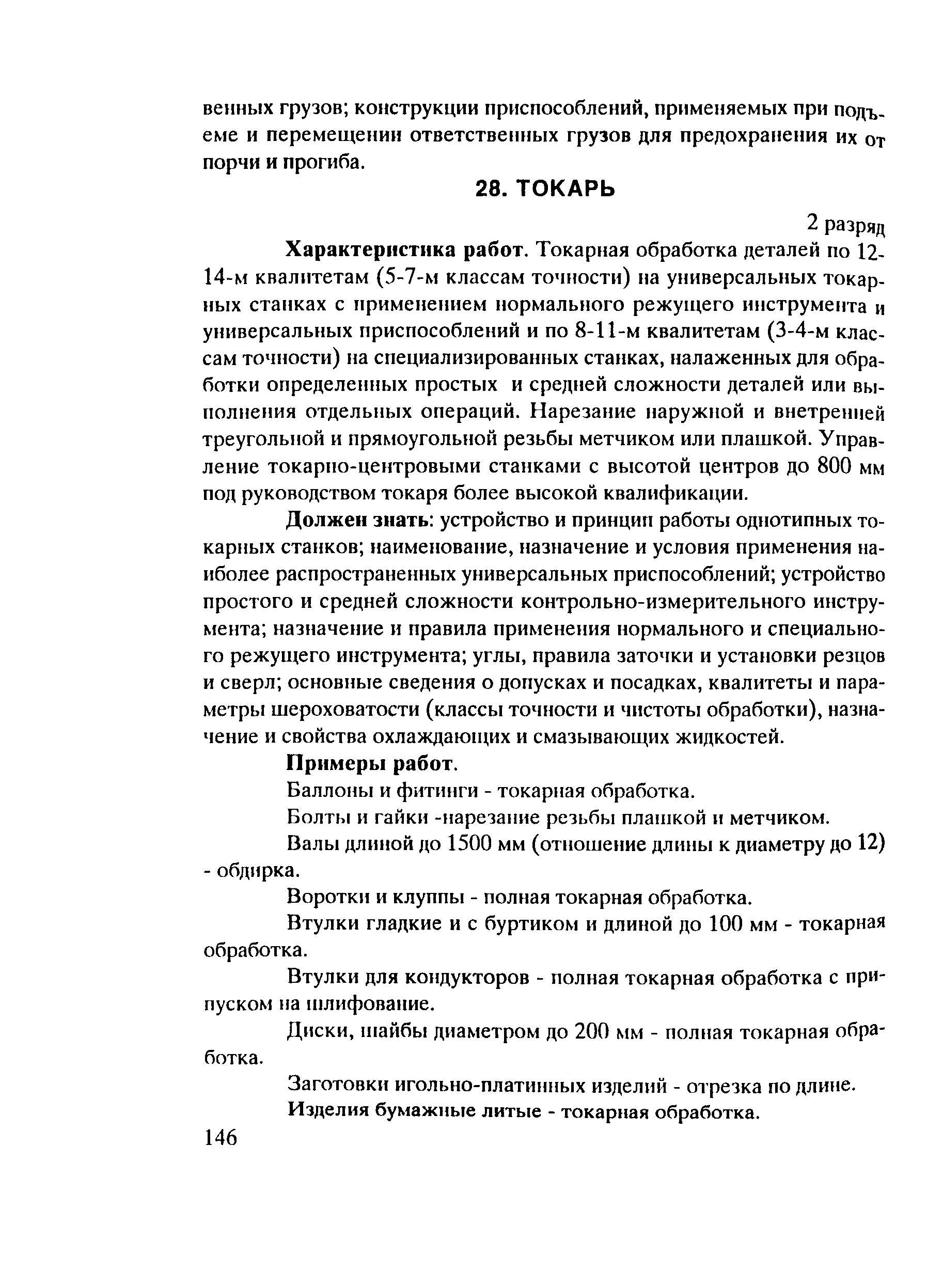 венных грузов; конструкции приспособлений, применяемых при подъеме и перемещении ответственных грузов для предохранения их от порчи и прогиба.

28. ТОКАРЬ

2 разряд

Характеристика работ. Токарная обработка деталей по 12-14-м квалитетам (5-7-м классам точности) на универсальных токарных станках с применением нормального режущего инструмента и универсальных приспособлений и по 8-11-м квалитетам (3-4-м классам точности) на специализированных станках, налаженных для обработки определенных простых и средней сложности деталей или выполнения отдельных операций. Нарезание наружной и внетренней треугольной и прямоугольной резьбы метчиком или плашкой. Управление токарно-центровыми станками с высотой центров до 800 мм под руководством токаря более высокой квалификации.

Должен знать: устройство и принцип работы однотипных токарных станков; наименование, назначение и условия применения наиболее распространенных универсальных приспособлений; устройство простого и средней сложности контрольно-измерительного инструмента; назначение и правила применения нормального и специального режущего инструмента; углы, правила заточки и установки резцов и сверл; основные сведения о допусках и посадках, квалитеты и параметры шероховатости (классы точности и чистоты обработки), назначение и свойства охлаждающих и смазывающих жидкостей.

Примеры работ.

Баллоны и фитинги - токарная обработка.

Болты и гайки -нарезание резьбы плашкой и метчиком.

Валы длиной до 1500 мм (отношение длины к диаметру до 12) - обдирка.

Воротки и клуппы - полная токарная обработка.

Втулки гладкие и с буртиком и длиной до 100 мм - токарная обработка.

Втулки для кондукторов - полная токарная обработка с припуском на шлифование.

Диски, шайбы диаметром до 200 мм - полная токарная обработка.

Заготовки игольно-платинных изделий - отрезка по длине.

Изделия бумажные литые - токарная обработка.

146